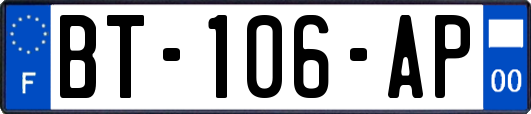 F
BT-106-AP
00